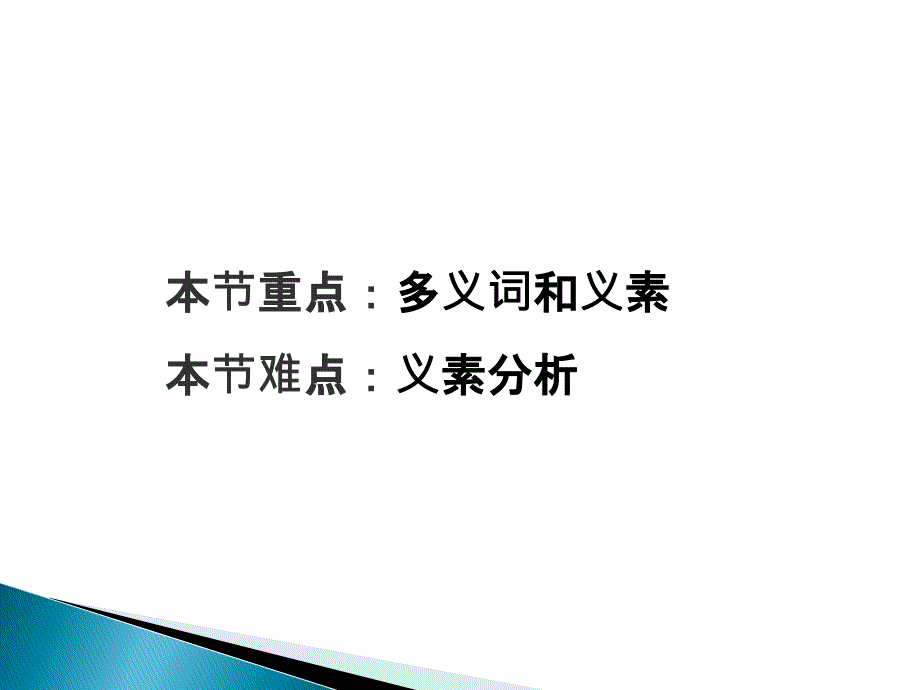 本节重点：多义词和义素

本节难点：义素分析